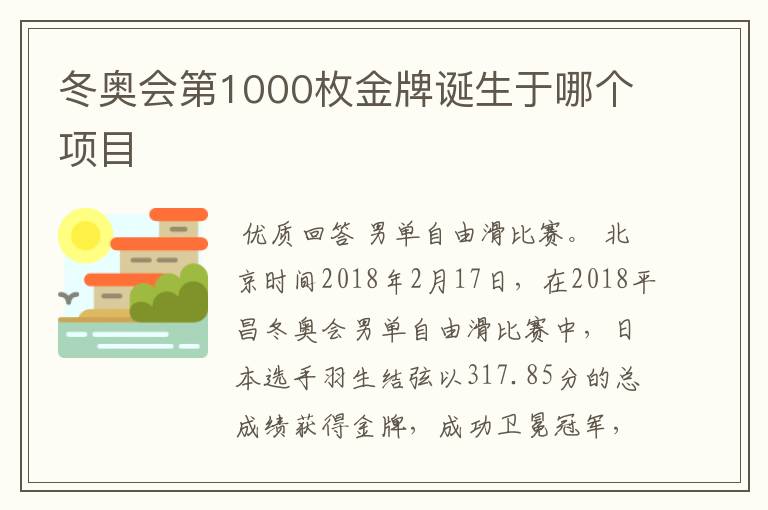 冬奥会第1000枚金牌诞生于哪个项目

优质回答 男单自由滑比赛。 北京时间2018年2月17日，在2018平昌冬奥会男单自由滑比赛中，日本选手羽生结弦以317.85分的总成绩获得金牌，成功卫冕冠军，